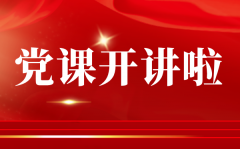 党课开讲啦